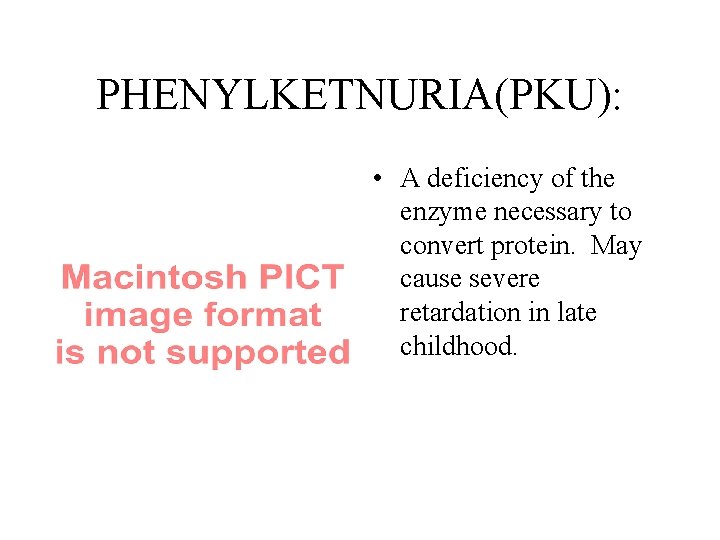 PHENYLKETNURIA(PKU):

Macintosh PICT image format is not supported

• A deficiency of the enzyme necessary to convert protein. May cause severe retardation in late childhood.